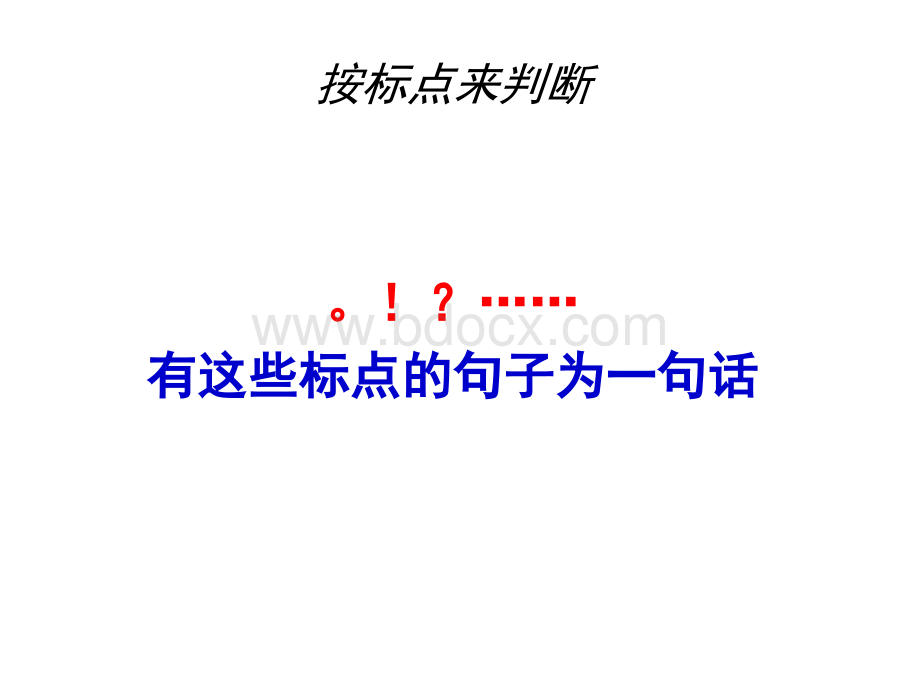 按标点来判断

。！？……

www.bdocx.com

有这些标点的句子为一句话